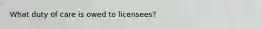 What duty of care is owed to licensees?